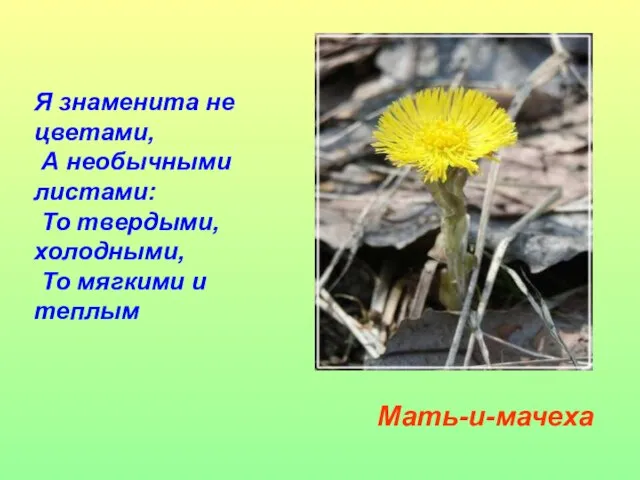 Я знаменита не цветами,
А необычными листами:
То твердыми, холодными,
То мягкими и теплым

Мать-и-мачеха